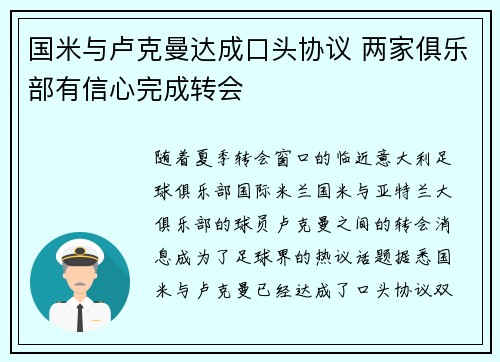 国米与卢克曼达成口头协议 两家俱乐部有信心完成转会

随着夏季转会窗口的临近意大利足球俱乐部国际米兰国米与亚特兰大俱乐部的球员卢克曼之间的转会消息成为了足球界的热议话题据悉国米与卢克曼已经达成了口头协议双